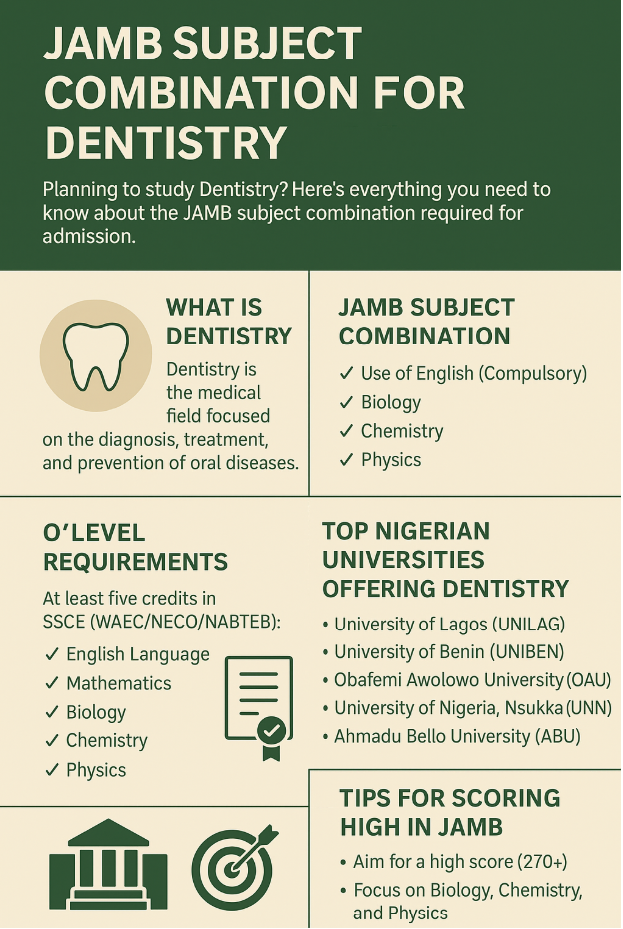 JAMB SUBJECT COMBINATION FOR DENTISTRY

Planning to study Dentistry? Here's everything you need to know about the JAMB subject combination required for admission.

WHAT IS DENTISTRY

Dentistry is the medical field focused on the diagnosis, treatment, and prevention of oral diseases.

JAMB SUBJECT COMBINATION

✓ Use of English (Compulsory)
✓ Biology
✓ Chemistry
✓ Physics

O'LEVEL REQUIREMENTS

At least five credits in SSCE (WAEC/NECO/NABTEB):

✓ English Language
✓ Mathematics
✓ Biology
✓ Chemistry
✓ Physics

TOP NIGERIAN UNIVERSITIES OFFERING DENTISTRY

• University of Lagos (UNILAG)
• University of Benin (UNIBEN)
• Obafemi Awolowo University (OAU)
• University of Nigeria, Nsukka (UNN)
• Ahmadu Bello University (ABU)

TIPS FOR SCORING HIGH IN JAMB

• Aim for a high score (270+)
• Focus on Biology, Chemistry, and Physics